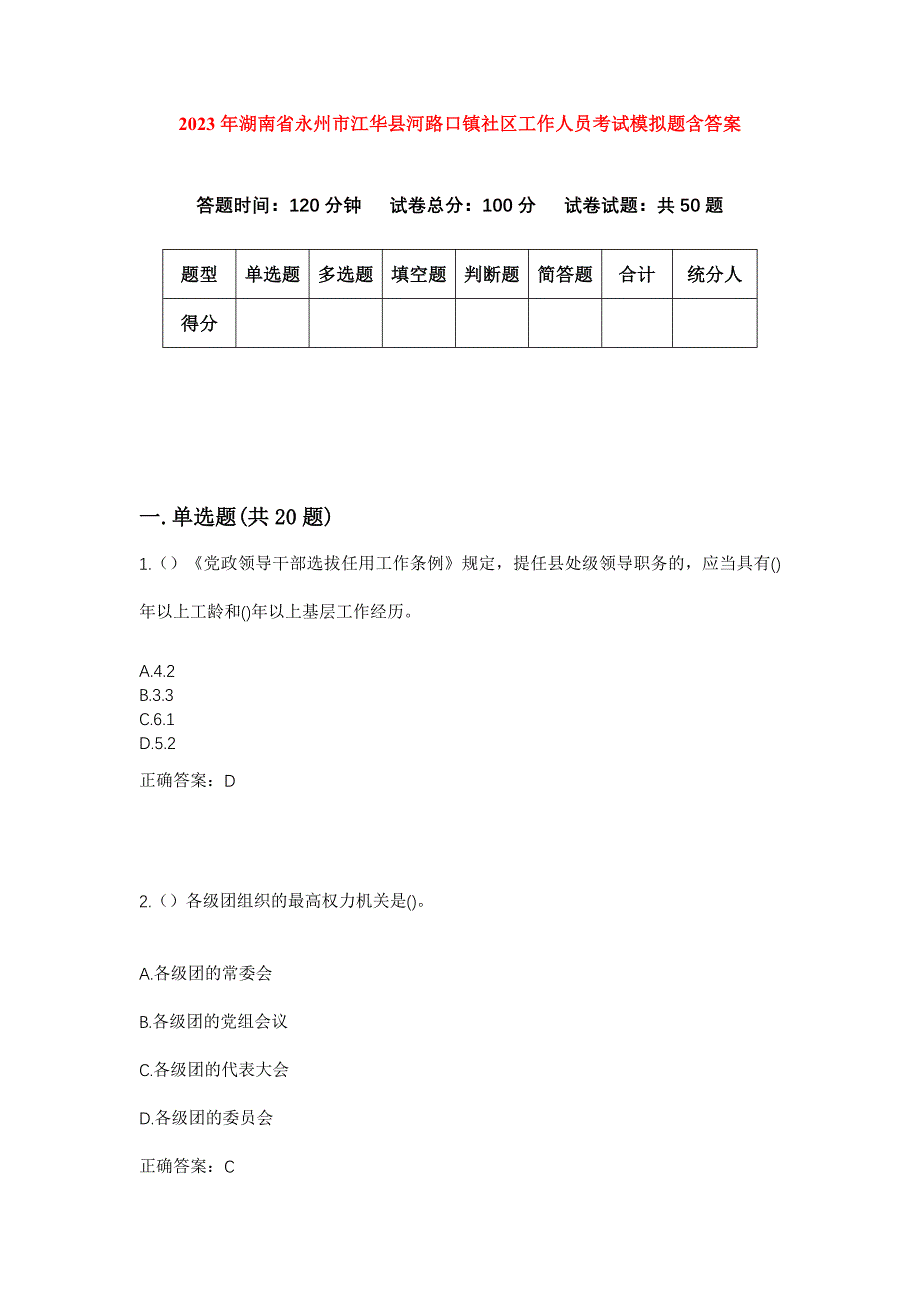 2023年湖南省永州市江华县河路口镇社区工作人员考试模拟题含答案

答题时间：120分钟　试卷总分：100分　试卷试题：共50题

| 题型 | 单选题 | 多选题 | 填空题 | 判断题 | 简答题 | 合计 | 统分人 |
|---|---|---|---|---|---|---|---|
| 得分 | | | | | | | |

一.单选题(共20题)

1.（）《党政领导干部选拔任用工作条例》规定，提任县处级领导职务的，应当具有()年以上工龄和()年以上基层工作经历。

A.4.2
B.3.3
C.6.1
D.5.2

正确答案：D

2.（）各级团组织的最高权力机关是()。

A.各级团的常委会

B.各级团的党组会议

C.各级团的代表大会

D.各级团的委员会

正确答案：C